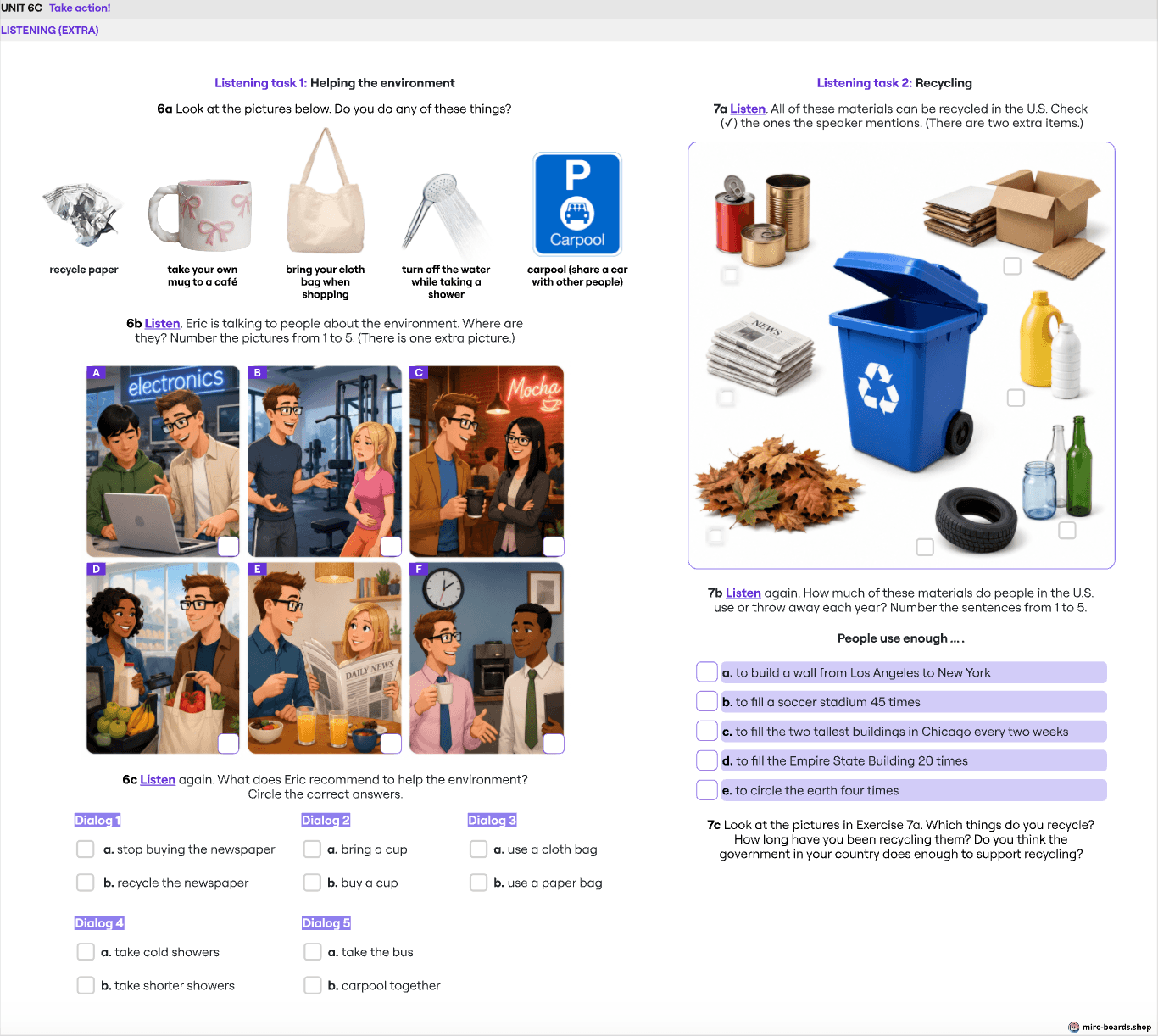 UNIT 6C Take action!

LISTENING (EXTRA)

Listening task 1: Helping the environment

6a Look at the pictures below. Do you do any of these things?

P
Carpool

recycle paper

take your own mug to a café

bring your cloth bag when shopping

turn off the water while taking a shower

carpool (share a car with other people)

6b Listen. Eric is talking to people about the environment. Where are they? Number the pictures from 1 to 5. (There is one extra picture.)

A electronics

B

C Mocha

D

E DAILY NEWS

F

6c Listen again. What does Eric recommend to help the environment? Circle the correct answers.

Dialog 1
a. stop buying the newspaper
b. recycle the newspaper

Dialog 2
a. bring a cup
b. buy a cup

Dialog 3
a. use a cloth bag
b. use a paper bag

Dialog 4
a. take cold showers
b. take shorter showers

Dialog 5
a. take the bus
b. carpool together

Listening task 2: Recycling

7a Listen. All of these materials can be recycled in the U.S. Check (✓) the ones the speaker mentions. (There are two extra items.)

NEWS

7b Listen again. How much of these materials do people in the U.S. use or throw away each year? Number the sentences from 1 to 5.

People use enough ... .

a. to build a wall from Los Angeles to New York
b. to fill a soccer stadium 45 times
c. to fill the two tallest buildings in Chicago every two weeks
d. to fill the Empire State Building 20 times
e. to circle the earth four times

7c Look at the pictures in Exercise 7a. Which things do you recycle? How long have you been recycling them? Do you think the government in your country does enough to support recycling?

miro-boards.shop